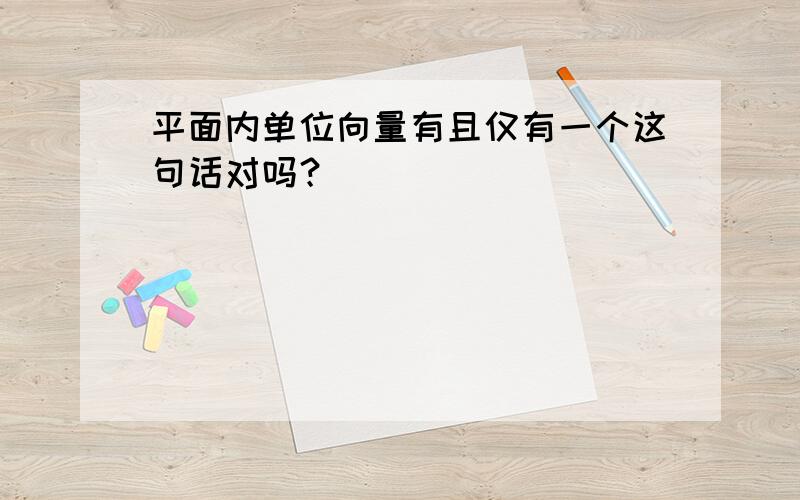 平面内单位向量有且仅有一个这句话对吗?